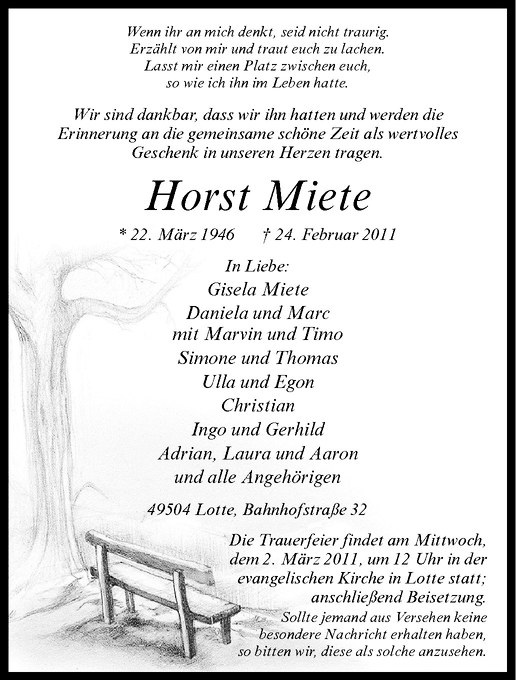 Wenn ihr an mich denkt, seid nicht traurig.
Erzählt von mir und traut euch zu lachen.
Lasst mir einen Platz zwischen euch,
so wie ich ihn im Leben hatte.

Wir sind dankbar, dass wir ihn hatten und werden die Erinnerung an die gemeinsame schöne Zeit als wertvolles Geschenk in unseren Herzen tragen.

Horst Miete

* 22. März 1946 † 24. Februar 2011

In Liebe:
Gisela Miete
Daniela und Marc
mit Marvin und Timo
Simone und Thomas
Ulla und Egon
Christian
Ingo und Gerhild
Adrian, Laura und Aaron
und alle Angehörigen

49504 Lotte, Bahnhofstraße 32

Die Trauerfeier findet am Mittwoch, dem 2. März 2011, um 12 Uhr in der evangelischen Kirche in Lotte statt; anschließend Beisetzung.

Sollte jemand aus Versehen keine besondere Nachricht erhalten haben, so bitten wir, diese als solche anzusehen.